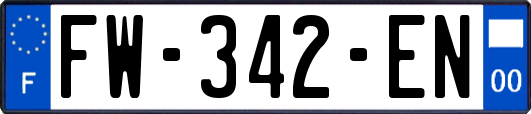 F
FW-342-EN
00